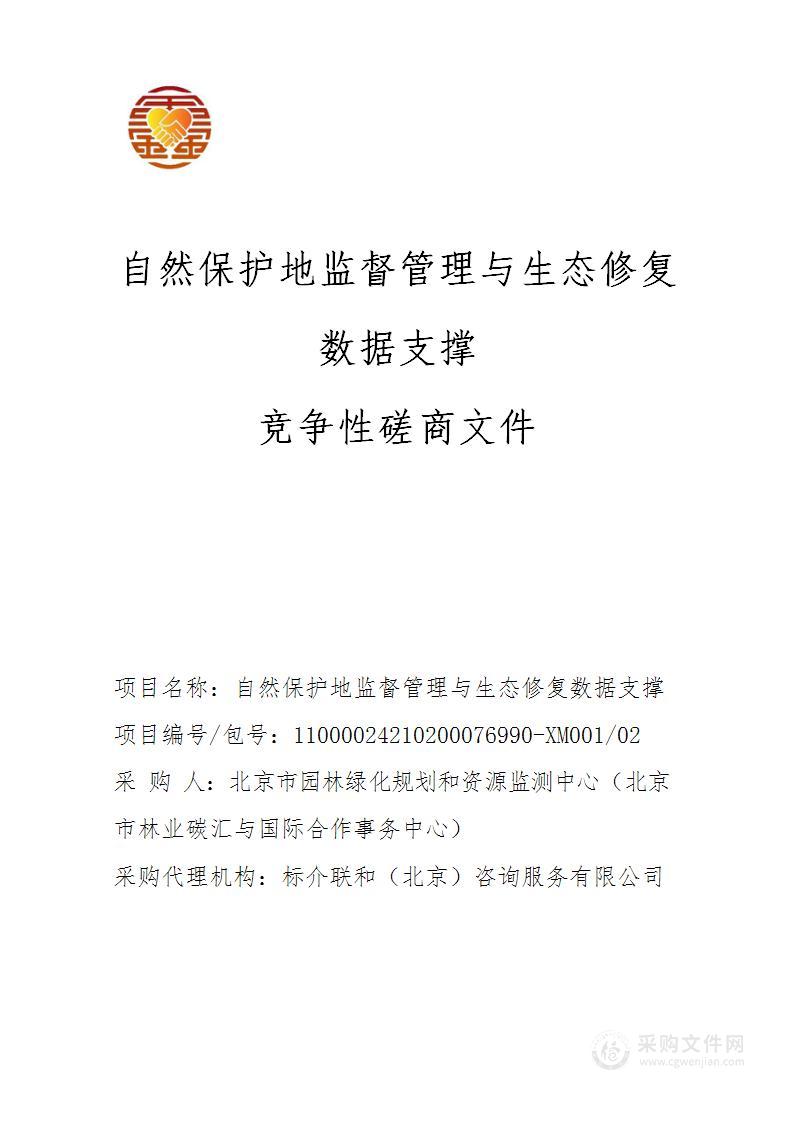 自然保护地监督管理与生态修复

数据支撑

竞争性磋商文件

项目名称：自然保护地监督管理与生态修复数据支撑

项目编号/包号：11000024210200076990-XM001/02

采 购 人：北京市园林绿化规划和资源监测中心（北京市林业碳汇与国际合作事务中心）

采购代理机构：标介联和（北京）咨询服务有限公司

采购文件网
www.cgwenjian.com